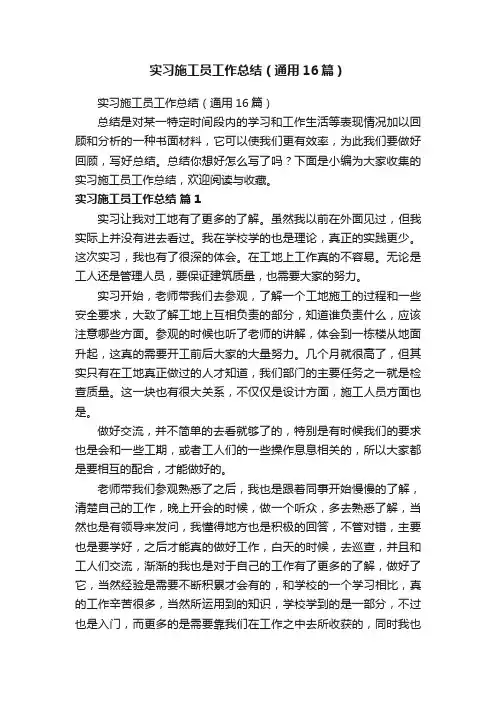 实习施工员工作总结（通用16篇）

实习施工员工作总结（通用16篇）

总结是对某一特定时间段内的学习和工作生活等表现情况加以回顾和分析的一种书面材料，它可以使我们更有效率，为此我们要做好回顾，写好总结。总结你想好怎么写了吗？下面是小编为大家收集的实习施工员工作总结，欢迎阅读与收藏。

实习施工员工作总结 篇1

实习让我对工地有了更多的了解。虽然我以前在外面见过，但我实际上并没有进去看过。我在学校学的也是理论，真正的实践更少。这次实习，我也有了很深的体会。在工地上工作真的不容易。无论是工人还是管理人员，要保证建筑质量，也需要大家的努力。

实习开始，老师带我们去参观，了解一个工地施工的过程和一些安全要求，大致了解工地上互相负责的部分，知道谁负责什么，应该注意哪些方面。参观的时候也听了老师的讲解，体会到一栋楼从地面升起，这真的需要开工前后大家的大量努力。几个月就很高了，但其实只有在工地真正做过的人才知道，我们部门的主要任务之一就是检查质量。这一块也有很大关系，不仅仅是设计方面，施工人员方面也是。

做好交流，并不简单的去看就够了的，特别是有时候我们的要求也是会和一些工期，或者工人们的一些操作息息相关的，所以大家都是要相互的配合，才能做好的。

老师带我们参观熟悉了之后，我也是跟着同事开始慢慢的了解，清楚自己的工作，晚上开会的时候，做一个听众，多去熟悉了解，当然也是有领导来发问，我懂得地方也是积极的回答，不管对错，主要也是要学好，之后才能真的做好工作，白天的时候，去巡查，并且和工人们交流，渐渐的我也是对于自己的工作有了更多的了解，做好了它，当然经验是需要不断积累才会有的，和学校的一个学习相比，真的工作辛苦很多，当然所运用到的知识，学校学到的是一部分，不过也是入门，而更多的是需要靠我们在工作之中去所收获的，同时我也